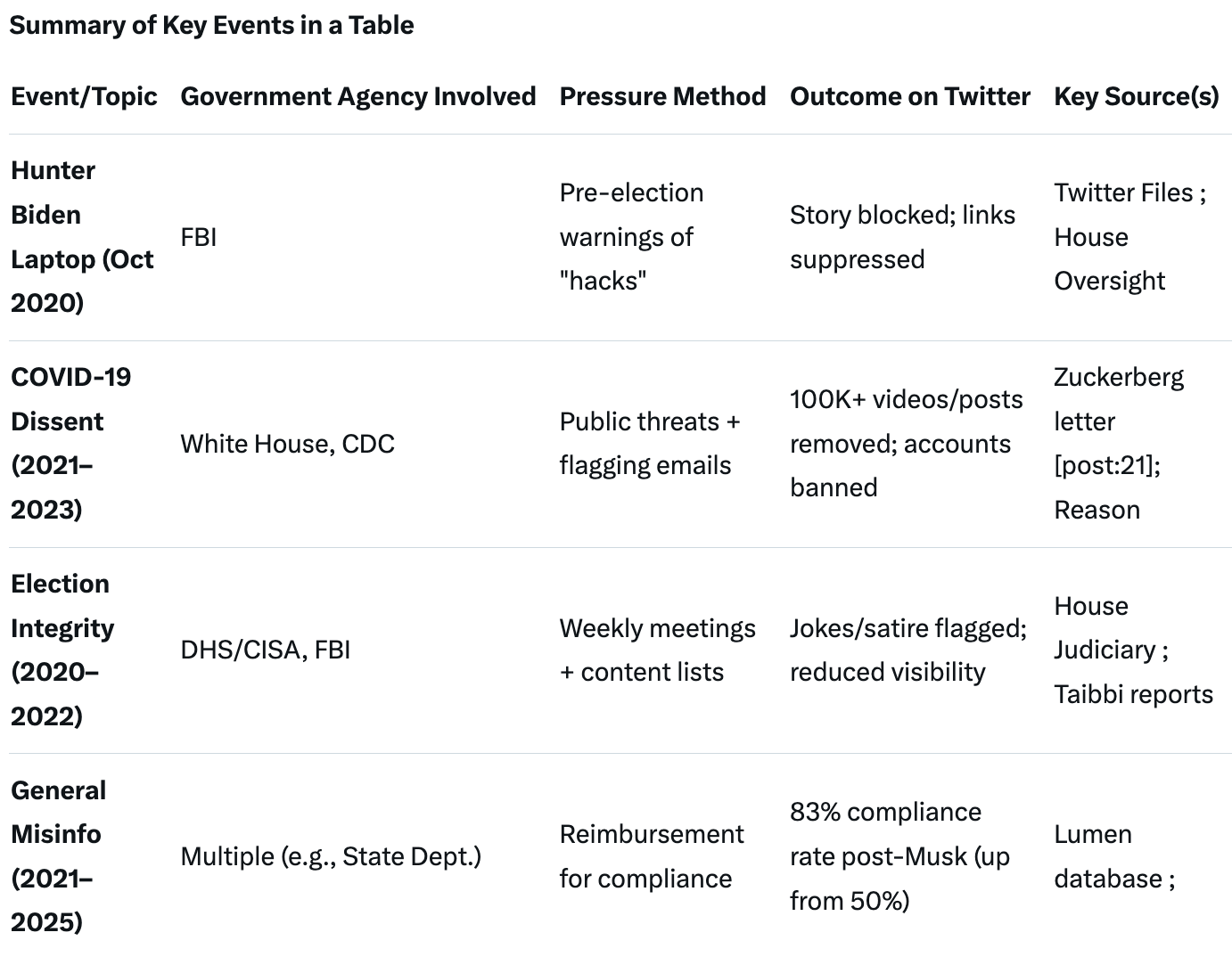 Summary of Key Events in a Table

| Event/Topic | Government Agency Involved | Pressure Method | Outcome on Twitter | Key Source(s) |
|---|---|---|---|---|
| Hunter Biden Laptop (Oct 2020) | FBI | Pre-election warnings of "hacks" | Story blocked; links suppressed | Twitter Files ; House Oversight |
| COVID-19 Dissent (2021–2023) | White House, CDC | Public threats + flagging emails | 100K+ videos/posts removed; accounts banned | Zuckerberg letter [post:21]; Reason |
| Election Integrity (2020–2022) | DHS/CISA, FBI | Weekly meetings + content lists | Jokes/satire flagged; reduced visibility | House Judiciary ; Taibbi reports |
| General Misinfo (2021–2025) | Multiple (e.g., State Dept.) | Reimbursement for compliance | 83% compliance rate post-Musk (up from 50%) | Lumen database ; |